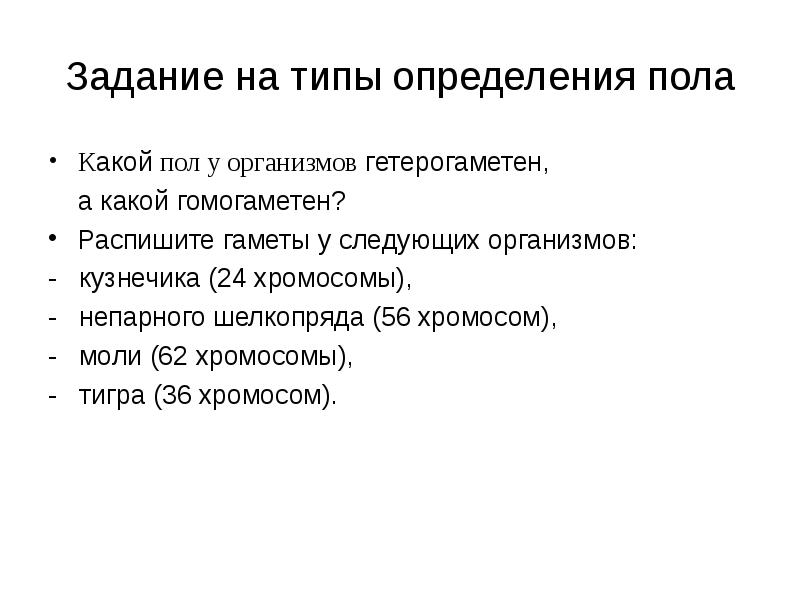 Задание на типы определения пола

• Какой пол у организмов гетерогаметен, а какой гомогаметен?
• Распишите гаметы у следующих организмов:
- кузнечика (24 хромосомы),
- непарного шелкопряда (56 хромосом),
- моли (62 хромосомы),
- тигра (36 хромосом).